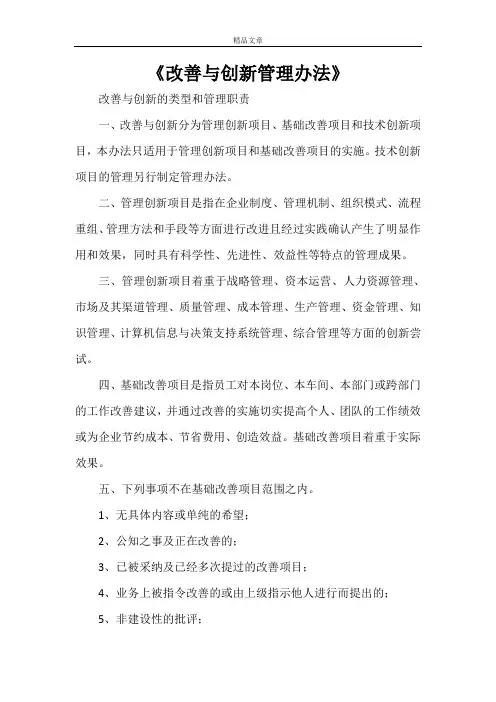 精品文章

《改善与创新管理办法》

改善与创新的类型和管理职责

一、改善与创新分为管理创新项目、基础改善项目和技术创新项目，本办法只适用于管理创新项目和基础改善项目的实施。技术创新项目的管理另行制定管理办法。

二、管理创新项目是指在企业制度、管理机制、组织模式、流程重组、管理方法和手段等方面进行改进且经过实践确认产生了明显作用和效果，同时具有科学性、先进性、效益性等特点的管理成果。

三、管理创新项目着重于战略管理、资本运营、人力资源管理、市场及其渠道管理、质量管理、成本管理、生产管理、资金管理、知识管理、计算机信息与决策支持系统管理、综合管理等方面的创新尝试。

四、基础改善项目是指员工对本岗位、本车间、本部门或跨部门的工作改善建议，并通过改善的实施切实提高个人、团队的工作绩效或为企业节约成本、节省费用、创造效益。基础改善项目着重于实际效果。

五、下列事项不在基础改善项目范围之内。

1、无具体内容或单纯的希望；

2、公知之事及正在改善的；

3、已被采纳及已经多次提过的改善项目；

4、业务上被指令改善的或由上级指示他人进行而提出的；

5、非建设性的批评；